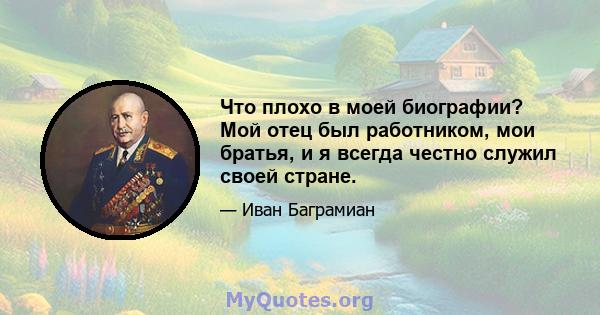 Что плохо в моей биографии? Мой отец был работником, мои братья, и я всегда честно служил своей стране.

— Иван Баграмиан

MyQuotes.org